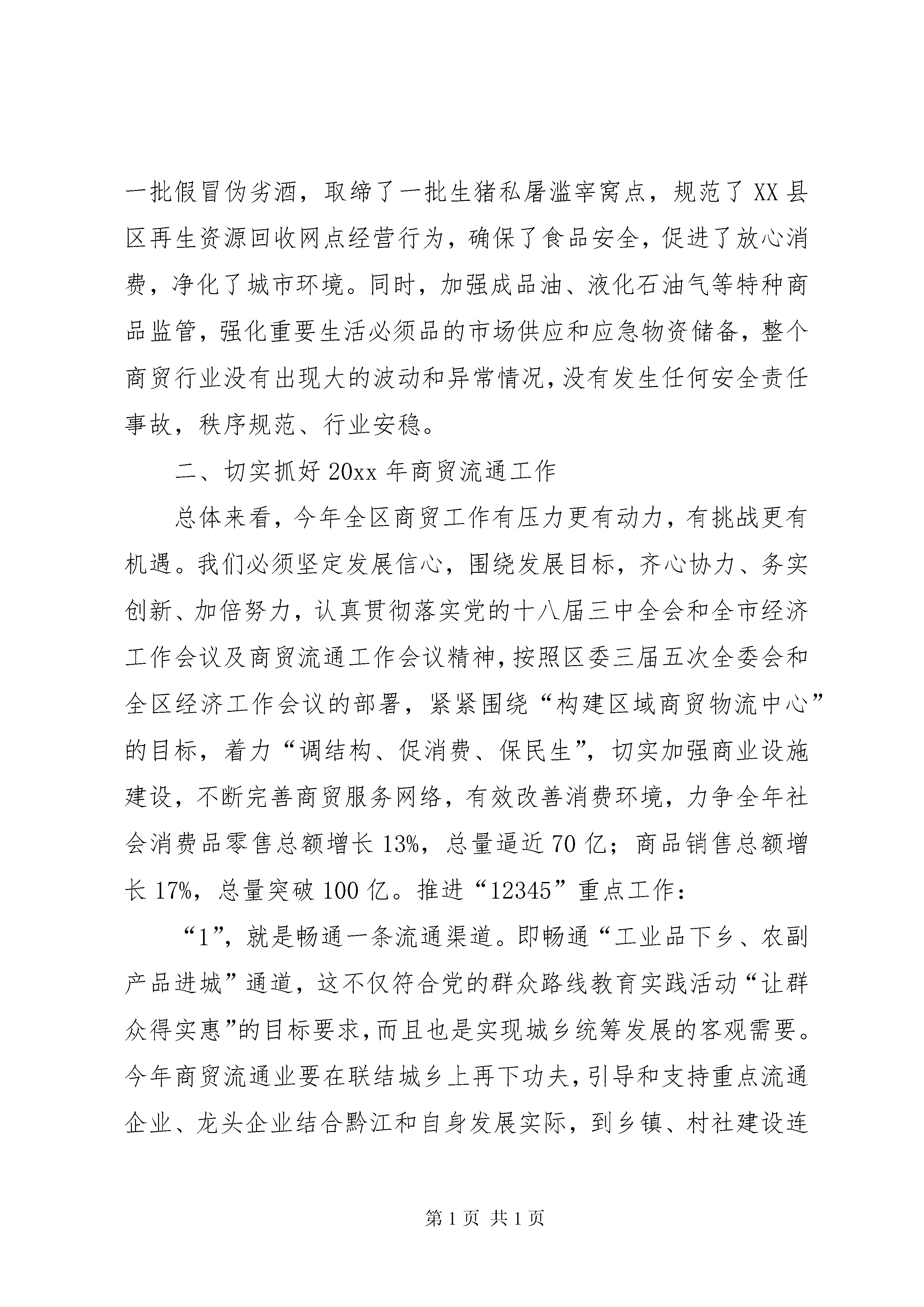 一批假冒伪劣酒，取缔了一批生猪私屠滥宰窝点，规范了XX县区再生资源回收网点经营行为，确保了食品安全，促进了放心消费，净化了城市环境。同时，加强成品油、液化石油气等特种商品监管，强化重要生活必须品的市场供应和应急物资储备，整个商贸行业没有出现大的波动和异常情况，没有发生任何安全责任事故，秩序规范、行业安稳。

二、切实抓好20xx年商贸流通工作

总体来看，今年全区商贸工作有压力更有动力，有挑战更有机遇。我们必须坚定发展信心，围绕发展目标，齐心协力、务实创新、加倍努力，认真贯彻落实党的十八届三中全会和全市经济工作会议及商贸流通工作会议精神，按照区委三届五次全委会和全区经济工作会议的部署，紧紧围绕“构建区域商贸物流中心”的目标，着力“调结构、促消费、保民生”，切实加强商业设施建设，不断完善商贸服务网络，有效改善消费环境，力争全年社会消费品零售总额增长13%，总量逼近70亿；商品销售总额增长17%，总量突破100亿。推进“12345”重点工作：

“1”，就是畅通一条流通渠道。即畅通“工业品下乡、农副产品进城”通道，这不仅符合党的群众路线教育实践活动“让群众得实惠”的目标要求，而且也是实现城乡统筹发展的客观需要。今年商贸流通业要在联结城乡上再下功夫，引导和支持重点流通企业、龙头企业结合黔江和自身发展实际，到乡镇、村社建设连

第1页 共1页